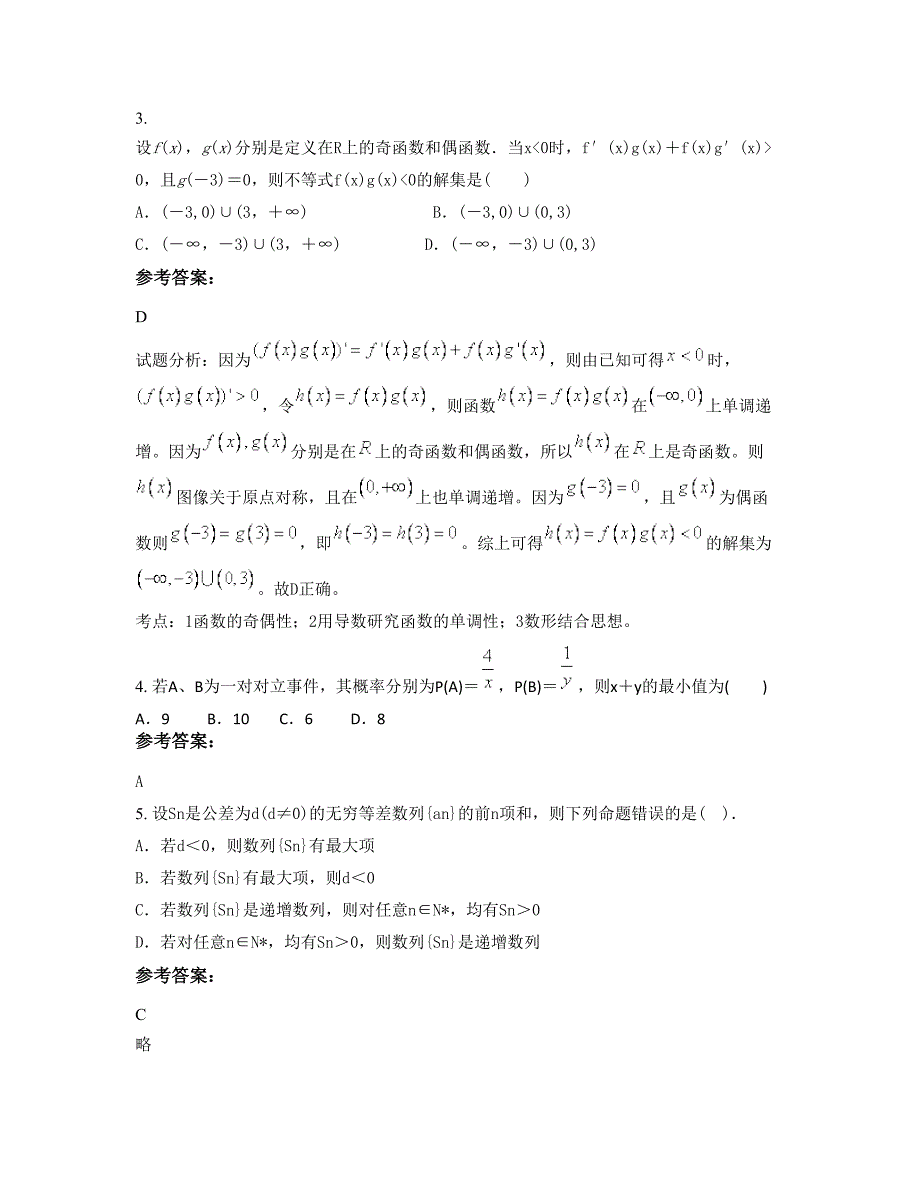 3.

设$f(x)$，$g(x)$分别是定义在R上的奇函数和偶函数．当x<0时，f′(x)g(x)＋f(x)g′(x)>0，且$g(-3)=0$，则不等式f(x)g(x)<0的解集是(　　)

A．(－3,0)∪(3，＋∞)　　　　B．(－3,0)∪(0,3)

C．(－∞，－3)∪(3，＋∞)　　　　D．(－∞，－3)∪(0,3)

参考答案：

D

试题分析：因为$(f(x)g(x))'=f'(x)g(x)+f(x)g'(x)$，则由已知可得$x<0$时，$(f(x)g(x))'>0$，令$h(x)=f(x)g(x)$，则函数$h(x)=f(x)g(x)$在$(-\infty,0)$上单调递增。因为$f(x),g(x)$分别是在$R$上的奇函数和偶函数，所以$h(x)$在$R$上是奇函数。则$h(x)$图像关于原点对称，且在$(0,+\infty)$上也单调递增。因为$g(-3)=0$，且$g(x)$为偶函数则$g(-3)=g(3)=0$，即$h(-3)=h(3)=0$。综上可得$h(x)=f(x)g(x)<0$的解集为$(-\infty,-3)\cup(0,3)$。故D正确。

考点：1函数的奇偶性；2用导数研究函数的单调性；3数形结合思想。

4. 若A、B为一对对立事件，其概率分别为P(A)＝$\frac{4}{x}$，P(B)＝$\frac{1}{y}$，则x＋y的最小值为(　　)

A．9　　B．10　　C．6　　D．8

参考答案：

A

5. 设Sn是公差为d(d≠0)的无穷等差数列{an}的前n项和，则下列命题错误的是（ ）.

A．若d＜0，则数列{Sn}有最大项

B．若数列{Sn}有最大项，则d＜0

C．若数列{Sn}是递增数列，则对任意n∈N*，均有Sn＞0

D．若对任意n∈N*，均有Sn＞0，则数列{Sn}是递增数列

参考答案：

C

略